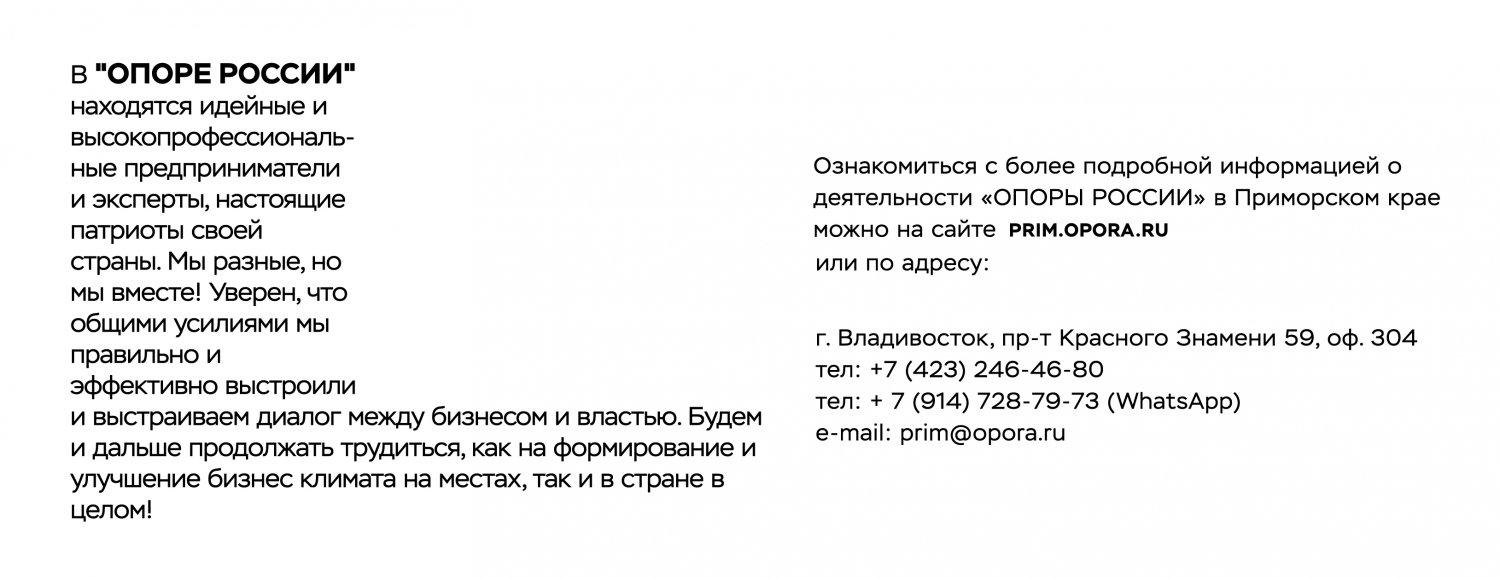 В "ОПОРЕ РОССИИ" находятся идейные и высокопрофессиональные предприниматели и эксперты, настоящие патриоты своей страны. Мы разные, но мы вместе! Уверен, что общими усилиями мы правильно и эффективно выстроили и выстраиваем диалог между бизнесом и властью. Будем и дальше продолжать трудиться, как на формирование и улучшение бизнес климата на местах, так и в стране в целом!

Ознакомиться с более подробной информацией о деятельности «ОПОРЫ РОССИИ» в Приморском крае можно на сайте PRIM.OPORA.RU
или по адресу:

г. Владивосток, пр-т Красного Знамени 59, оф. 304
тел: +7 (423) 246-46-80
тел: + 7 (914) 728-79-73 (WhatsApp)
e-mail: prim@opora.ru